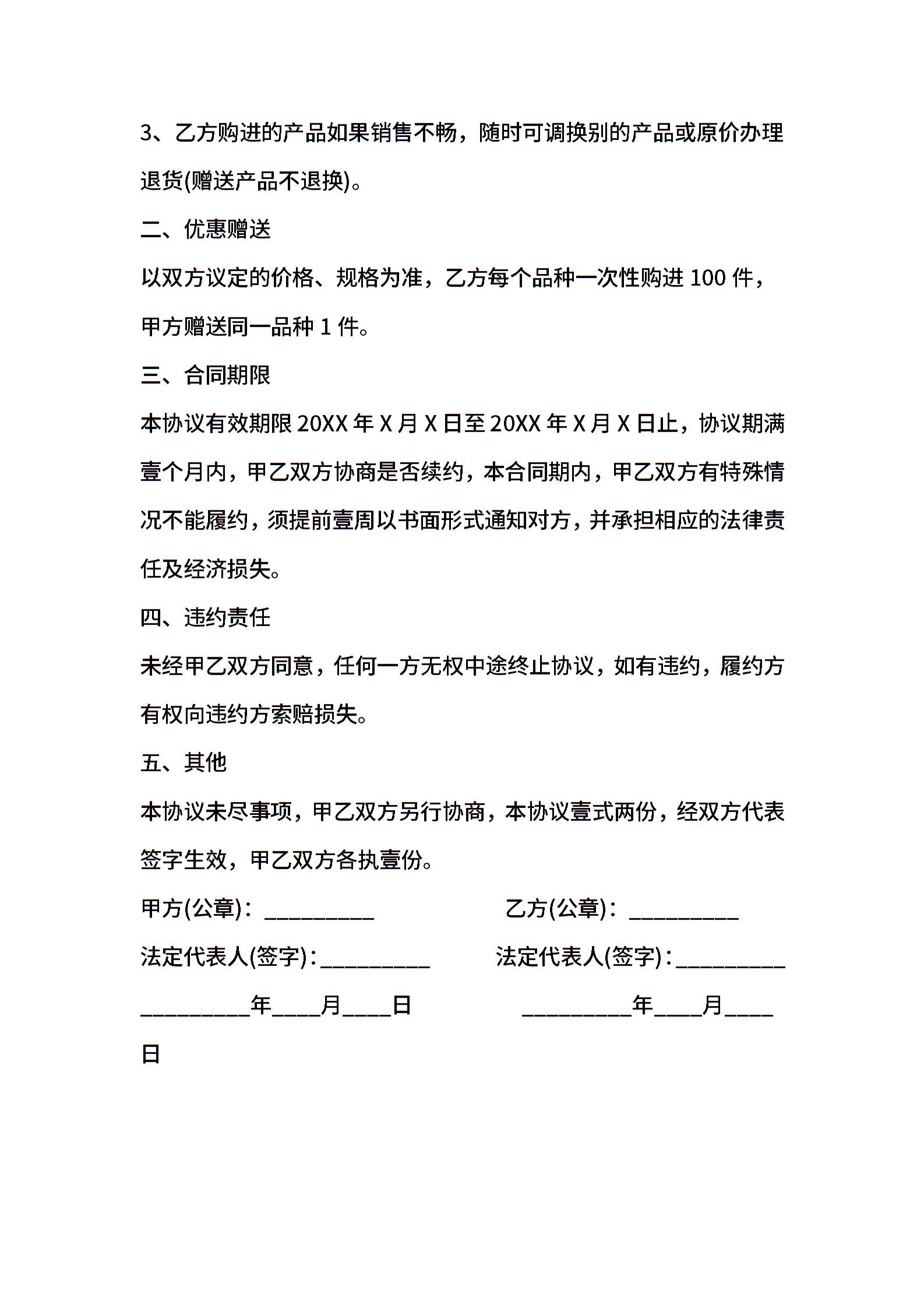 3、乙方购进的产品如果销售不畅，随时可调换别的产品或原价办理退货(赠送产品不退换)。

二、优惠赠送

以双方议定的价格、规格为准，乙方每个品种一次性购进 100 件，甲方赠送同一品种 1 件。

三、合同期限

本协议有效期限 20XX 年 X 月 X 日至 20XX 年 X 月 X 日止，协议期满壹个月内，甲乙双方协商是否续约，本合同期内，甲乙双方有特殊情况不能履约，须提前壹周以书面形式通知对方，并承担相应的法律责任及经济损失。

四、违约责任

未经甲乙双方同意，任何一方无权中途终止协议，如有违约，履约方有权向违约方索赔损失。

五、其他

本协议未尽事项，甲乙双方另行协商，本协议壹式两份，经双方代表签字生效，甲乙双方各执壹份。

甲方(公章)：__________ 乙方(公章)：__________

法定代表人(签字)：__________ 法定代表人(签字)：__________

__________年____月____日 __________年____月____日